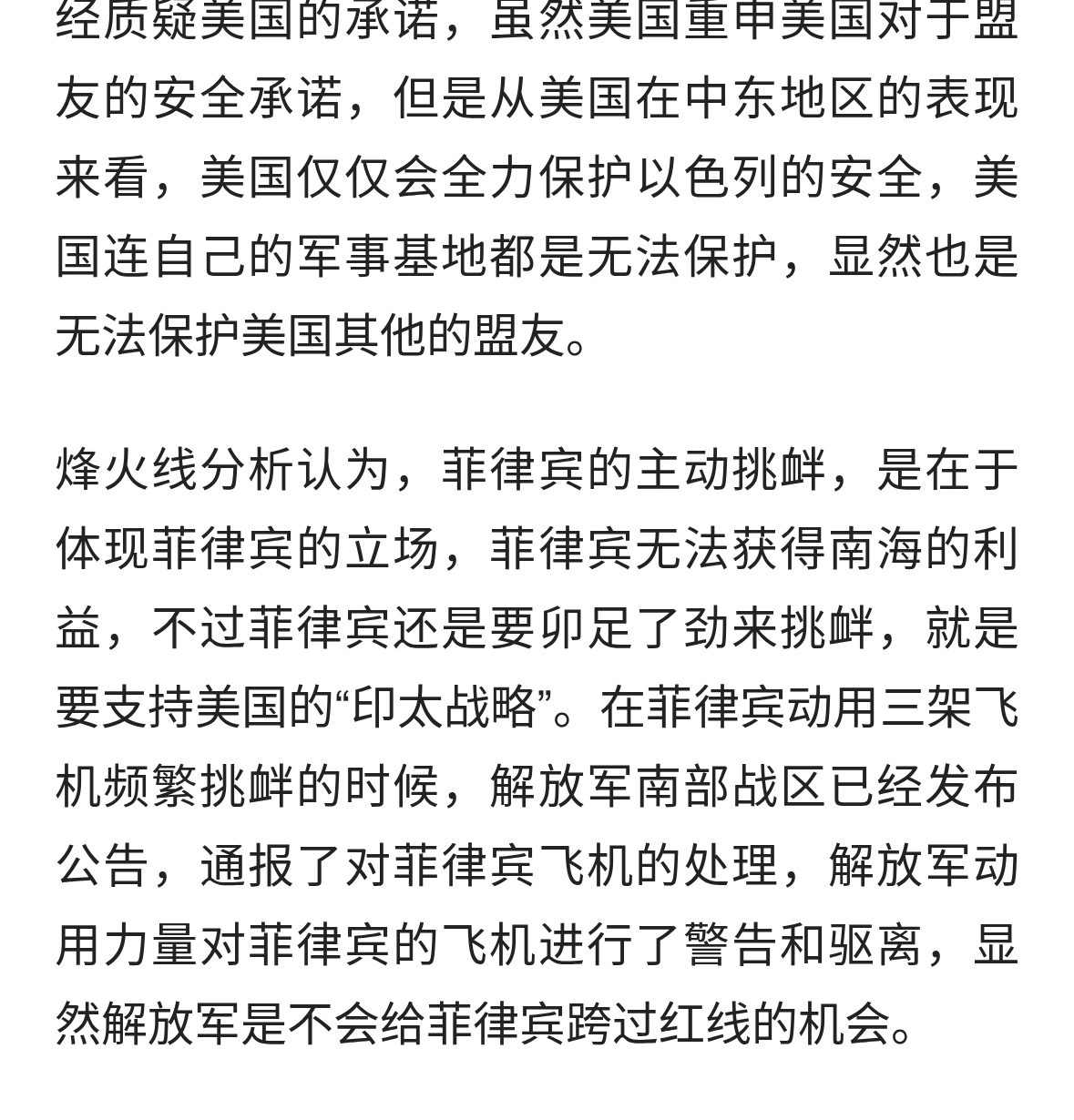 经质疑美国的承诺，虽然美国重申美国对于盟友的安全承诺，但是从美国在中东地区的表现来看，美国仅仅会全力保护以色列的安全，美国连自己的军事基地都是无法保护，显然也是无法保护美国其他的盟友。

烽火线分析认为，菲律宾的主动挑衅，是在于体现菲律宾的立场，菲律宾无法获得南海的利益，不过菲律宾还是要卯足了劲来挑衅，就是要支持美国的“印太战略”。在菲律宾动用三架飞机频繁挑衅的时候，解放军南部战区已经发布公告，通报了对菲律宾飞机的处理，解放军动用力量对菲律宾的飞机进行了警告和驱离，显然解放军是不会给菲律宾跨过红线的机会。